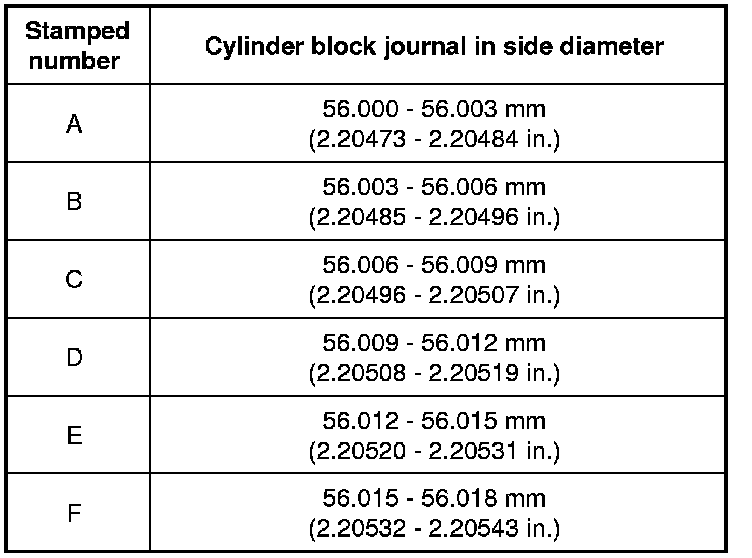 | Stamped number | Cylinder block journal in side diameter |
|---|---|
| A | 56.000 - 56.003 mm (2.20473 - 2.20484 in.) |
| B | 56.003 - 56.006 mm (2.20485 - 2.20496 in.) |
| C | 56.006 - 56.009 mm (2.20496 - 2.20507 in.) |
| D | 56.009 - 56.012 mm (2.20508 - 2.20519 in.) |
| E | 56.012 - 56.015 mm (2.20520 - 2.20531 in.) |
| F | 56.015 - 56.018 mm (2.20532 - 2.20543 in.) |